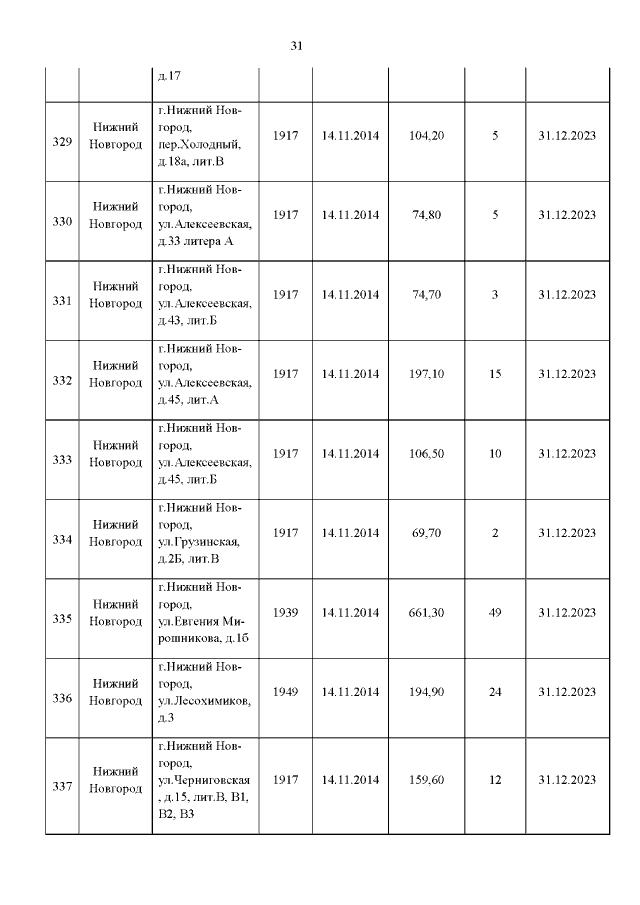 31

|  |  |  |  |  |  |  |  |
|---|---|---|---|---|---|---|---|
|  |  | д.17 |  |  |  |  |  |
| 329 | Нижний Новгород | г.Нижний Новгород, пер.Холодный, д.18а, лит.В | 1917 | 14.11.2014 | 104,20 | 5 | 31.12.2023 |
| 330 | Нижний Новгород | г.Нижний Новгород, ул.Алексеевская, д.33 литера А | 1917 | 14.11.2014 | 74,80 | 5 | 31.12.2023 |
| 331 | Нижний Новгород | г.Нижний Новгород, ул.Алексеевская, д.43, лит.Б | 1917 | 14.11.2014 | 74,70 | 3 | 31.12.2023 |
| 332 | Нижний Новгород | г.Нижний Новгород, ул.Алексеевская, д.45, лит.А | 1917 | 14.11.2014 | 197,10 | 15 | 31.12.2023 |
| 333 | Нижний Новгород | г.Нижний Новгород, ул.Алексеевская, д.45, лит.Б | 1917 | 14.11.2014 | 106,50 | 10 | 31.12.2023 |
| 334 | Нижний Новгород | г.Нижний Новгород, ул.Грузинская, д.2Б, лит.В | 1917 | 14.11.2014 | 69,70 | 2 | 31.12.2023 |
| 335 | Нижний Новгород | г.Нижний Новгород, ул.Евгения Мирошникова, д.1б | 1939 | 14.11.2014 | 661,30 | 49 | 31.12.2023 |
| 336 | Нижний Новгород | г.Нижний Новгород, ул.Лесохимиков, д.3 | 1949 | 14.11.2014 | 194,90 | 24 | 31.12.2023 |
| 337 | Нижний Новгород | г.Нижний Новгород, ул.Черниговская , д.15, лит.В, В1, В2, В3 | 1917 | 14.11.2014 | 159,60 | 12 | 31.12.2023 |